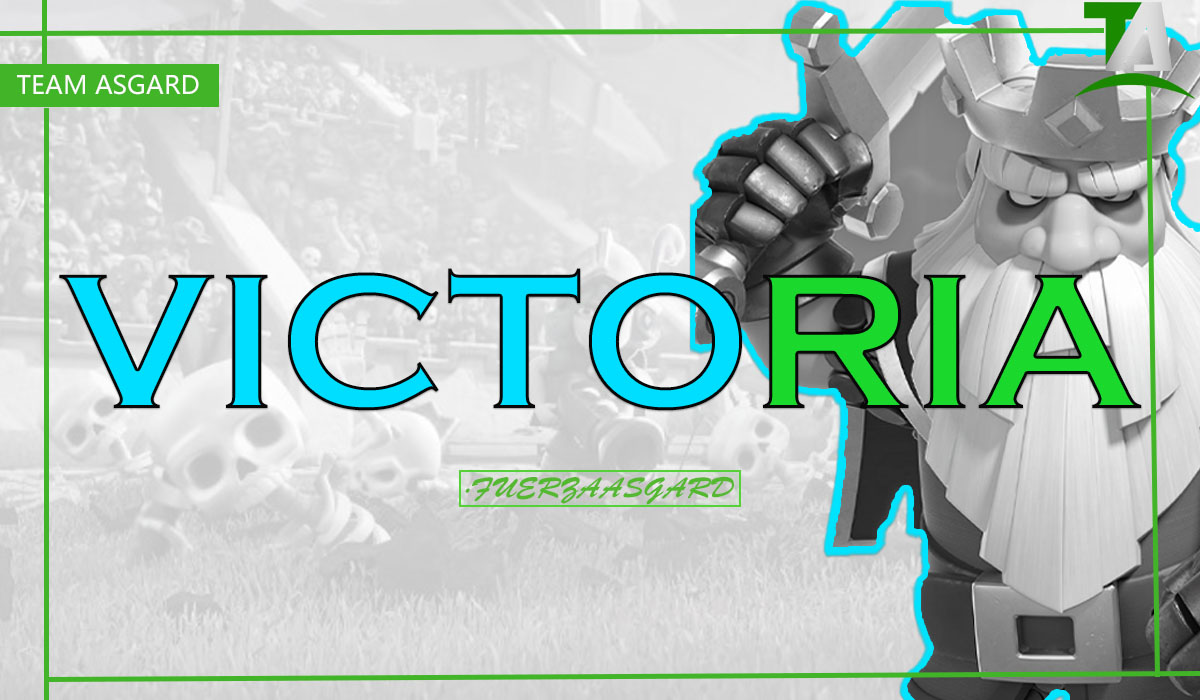 TEAM ASGARD

TA

VICTORIA

·FUERZAASGARD